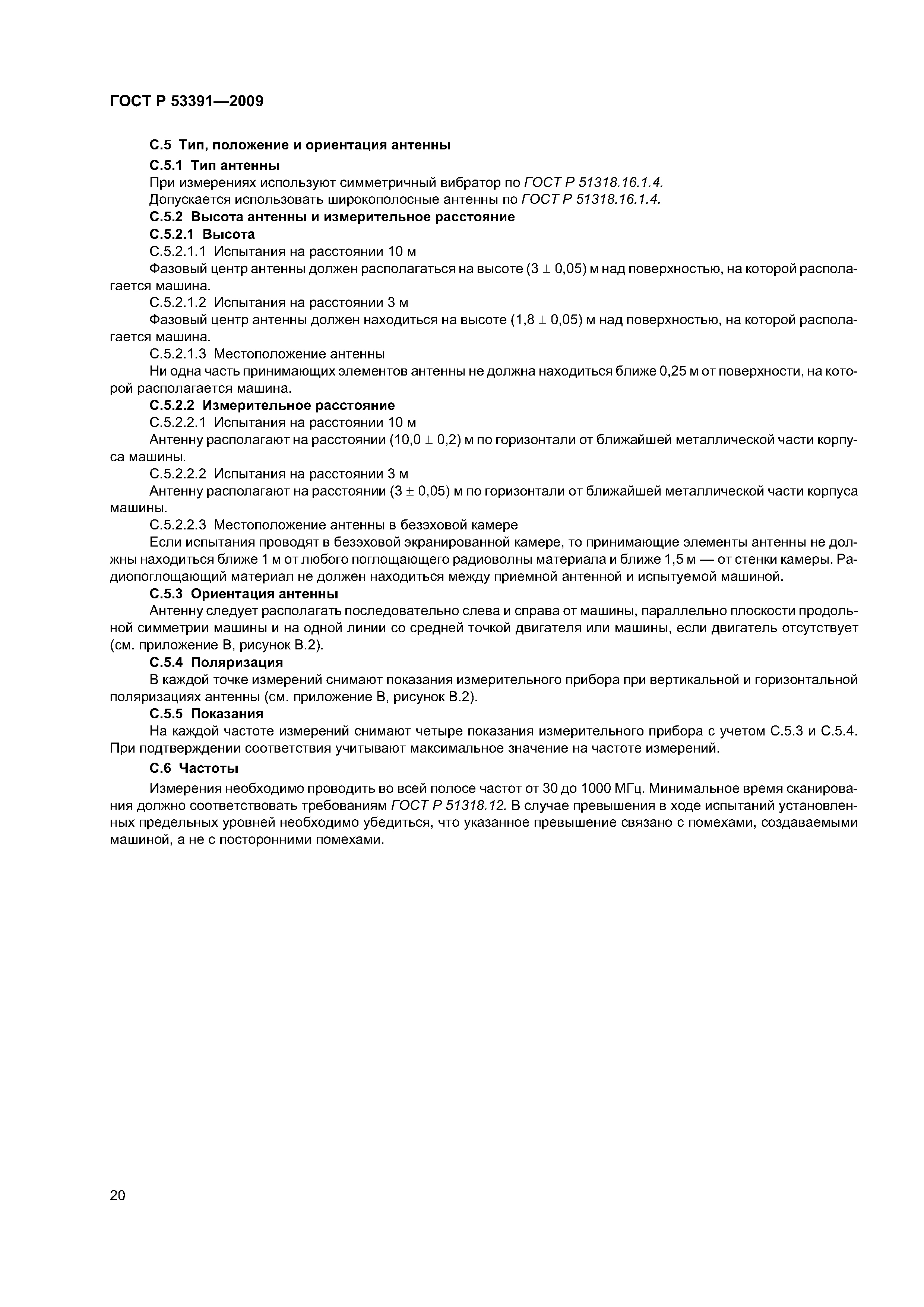 ГОСТ Р 53391—2009

С.5 Тип, положение и ориентация антенны

С.5.1 Тип антенны

При измерениях используют симметричный вибратор по ГОСТ Р 51318.16.1.4.

Допускается использовать широкополосные антенны по ГОСТ Р 51318.16.1.4.

С.5.2 Высота антенны и измерительное расстояние

С.5.2.1 Высота

С.5.2.1.1 Испытания на расстоянии 10 м

Фазовый центр антенны должен располагаться на высоте ($3 \pm 0,05$) м над поверхностью, на которой располагается машина.

С.5.2.1.2 Испытания на расстоянии 3 м

Фазовый центр антенны должен находиться на высоте ($1,8 \pm 0,05$) м над поверхностью, на которой располагается машина.

С.5.2.1.3 Местоположение антенны

Ни одна часть принимающих элементов антенны не должна находиться ближе 0,25 м от поверхности, на которой располагается машина.

С.5.2.2 Измерительное расстояние

С.5.2.2.1 Испытания на расстоянии 10 м

Антенну располагают на расстоянии ($10,0 \pm 0,2$) м по горизонтали от ближайшей металлической части корпуса машины.

С.5.2.2.2 Испытания на расстоянии 3 м

Антенну располагают на расстоянии ($3 \pm 0,05$) м по горизонтали от ближайшей металлической части корпуса машины.

С.5.2.2.3 Местоположение антенны в безэховой камере

Если испытания проводят в безэховой экранированной камере, то принимающие элементы антенны не должны находиться ближе 1 м от любого поглощающего радиоволны материала и ближе 1,5 м — от стенки камеры. Радиопоглощающий материал не должен находиться между приемной антенной и испытуемой машиной.

С.5.3 Ориентация антенны

Антенну следует располагать последовательно слева и справа от машины, параллельно плоскости продольной симметрии машины и на одной линии со средней точкой двигателя или машины, если двигатель отсутствует (см. приложение В, рисунок В.2).

С.5.4 Поляризация

В каждой точке измерений снимают показания измерительного прибора при вертикальной и горизонтальной поляризациях антенны (см. приложение В, рисунок В.2).

С.5.5 Показания

На каждой частоте измерений снимают четыре показания измерительного прибора с учетом С.5.3 и С.5.4. При подтверждении соответствия учитывают максимальное значение на частоте измерений.

С.6 Частоты

Измерения необходимо проводить во всей полосе частот от 30 до 1000 МГц. Минимальное время сканирования должно соответствовать требованиям ГОСТ Р 51318.12. В случае превышения в ходе испытаний установленных предельных уровней необходимо убедиться, что указанное превышение связано с помехами, создаваемыми машиной, а не с посторонними помехами.

20